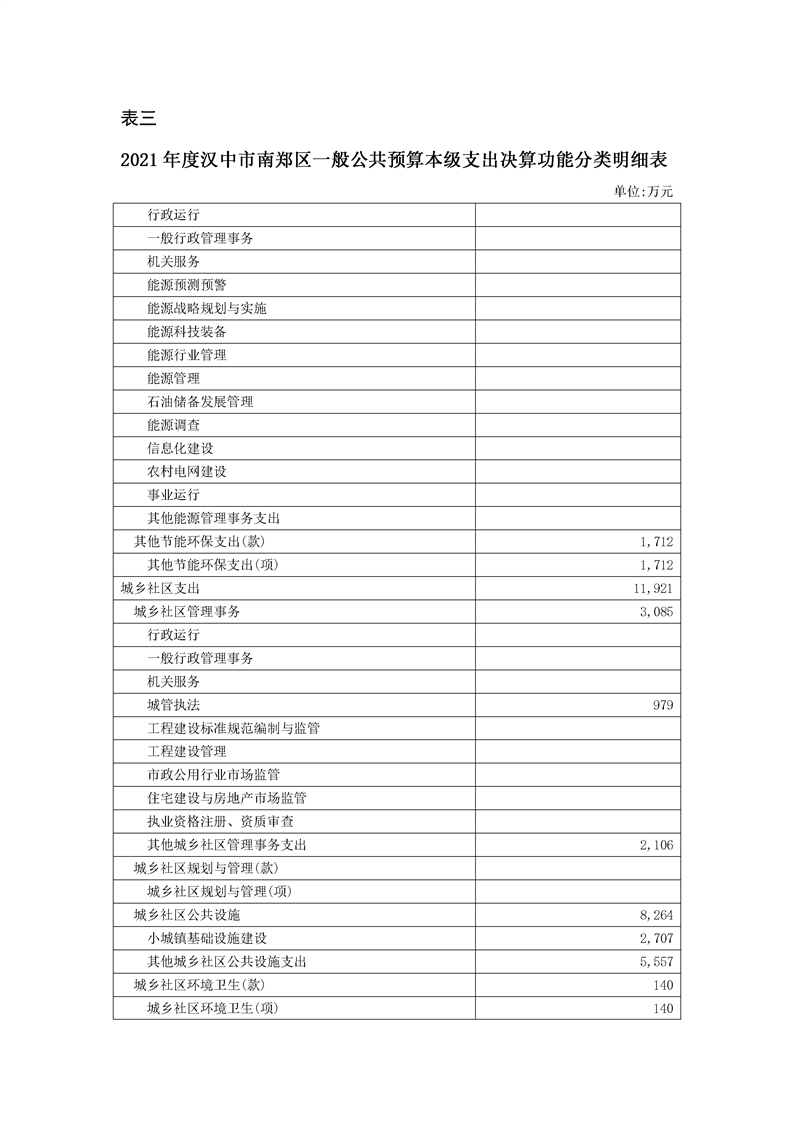 表三

2021年度汉中市南郑区一般公共预算本级支出决算功能分类明细表

单位:万元

| 行政运行 |  |
|---|---|
| 一般行政管理事务 |  |
| 机关服务 |  |
| 能源预测预警 |  |
| 能源战略规划与实施 |  |
| 能源科技装备 |  |
| 能源行业管理 |  |
| 能源管理 |  |
| 石油储备发展管理 |  |
| 能源调查 |  |
| 信息化建设 |  |
| 农村电网建设 |  |
| 事业运行 |  |
| 其他能源管理事务支出 |  |
| 其他节能环保支出(款) | 1,712 |
| 其他节能环保支出(项) | 1,712 |
| 城乡社区支出 | 11,921 |
| 城乡社区管理事务 | 3,085 |
| 行政运行 |  |
| 一般行政管理事务 |  |
| 机关服务 |  |
| 城管执法 | 979 |
| 工程建设标准规范编制与监管 |  |
| 工程建设管理 |  |
| 市政公用行业市场监管 |  |
| 住宅建设与房地产市场监管 |  |
| 执业资格注册、资质审查 |  |
| 其他城乡社区管理事务支出 | 2,106 |
| 城乡社区规划与管理(款) |  |
| 城乡社区规划与管理(项) |  |
| 城乡社区公共设施 | 8,264 |
| 小城镇基础设施建设 | 2,707 |
| 其他城乡社区公共设施支出 | 5,557 |
| 城乡社区环境卫生(款) | 140 |
| 城乡社区环境卫生(项) | 140 |